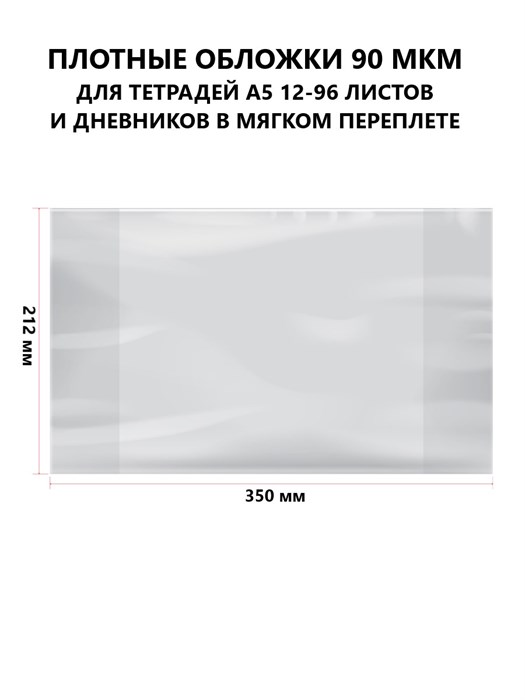 ПЛОТНЫЕ ОБЛОЖКИ 90 МКМ
ДЛЯ ТЕТРАДЕЙ А5 12-96 ЛИСТОВ
И ДНЕВНИКОВ В МЯГКОМ ПЕРЕПЛЕТЕ

212 мм

350 мм